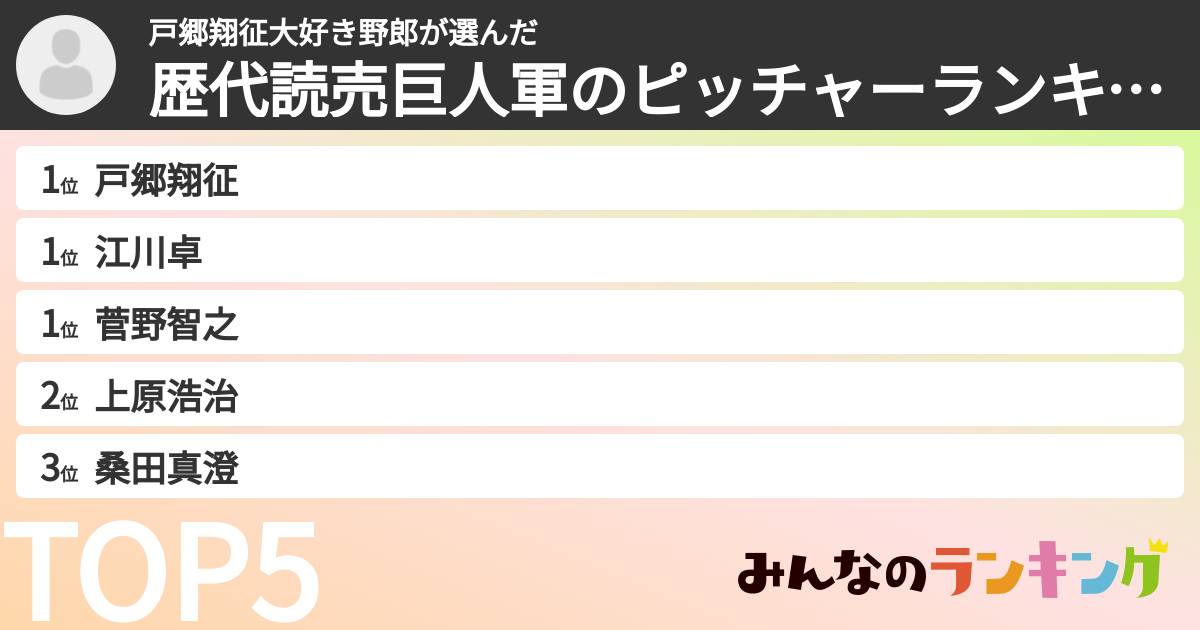 戸郷翔征大好き野郎が選んだ
歴代読売巨人軍のピッチャーランキ…

1位 戸郷翔征
1位 江川卓
1位 菅野智之
2位 上原浩治
3位 桑田真澄

TOP5

みんなのランキング